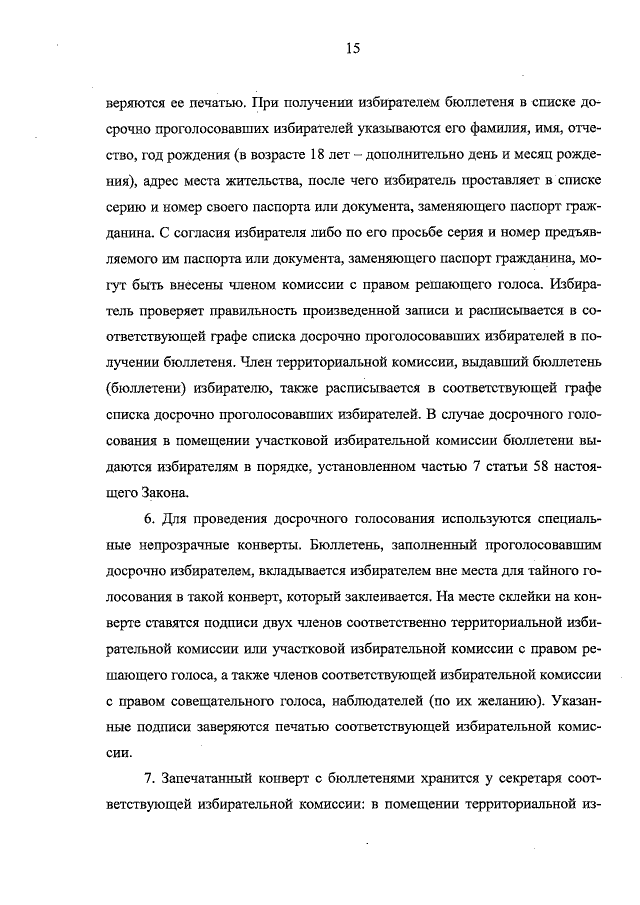 15

веряются ее печатью. При получении избирателем бюллетеня в списке досрочно проголосовавших избирателей указываются его фамилия, имя, отчество, год рождения (в возрасте 18 лет – дополнительно день и месяц рождения), адрес места жительства, после чего избиратель проставляет в списке серию и номер своего паспорта или документа, заменяющего паспорт гражданина. С согласия избирателя либо по его просьбе серия и номер предъявляемого им паспорта или документа, заменяющего паспорт гражданина, могут быть внесены членом комиссии с правом решающего голоса. Избиратель проверяет правильность произведенной записи и расписывается в соответствующей графе списка досрочно проголосовавших избирателей в получении бюллетеня. Член территориальной комиссии, выдавший бюллетень (бюллетени) избирателю, также расписывается в соответствующей графе списка досрочно проголосовавших избирателей. В случае досрочного голосования в помещении участковой избирательной комиссии бюллетени выдаются избирателям в порядке, установленном частью 7 статьи 58 настоящего Закона.

6. Для проведения досрочного голосования используются специальные непрозрачные конверты. Бюллетень, заполненный проголосовавшим досрочно избирателем, вкладывается избирателем вне места для тайного голосования в такой конверт, который заклеивается. На месте склейки на конверте ставятся подписи двух членов соответственно территориальной избирательной комиссии или участковой избирательной комиссии с правом решающего голоса, а также членов соответствующей избирательной комиссии с правом совещательного голоса, наблюдателей (по их желанию). Указанные подписи заверяются печатью соответствующей избирательной комиссии.

7. Запечатанный конверт с бюллетенями хранится у секретаря соответствующей избирательной комиссии: в помещении территориальной из-